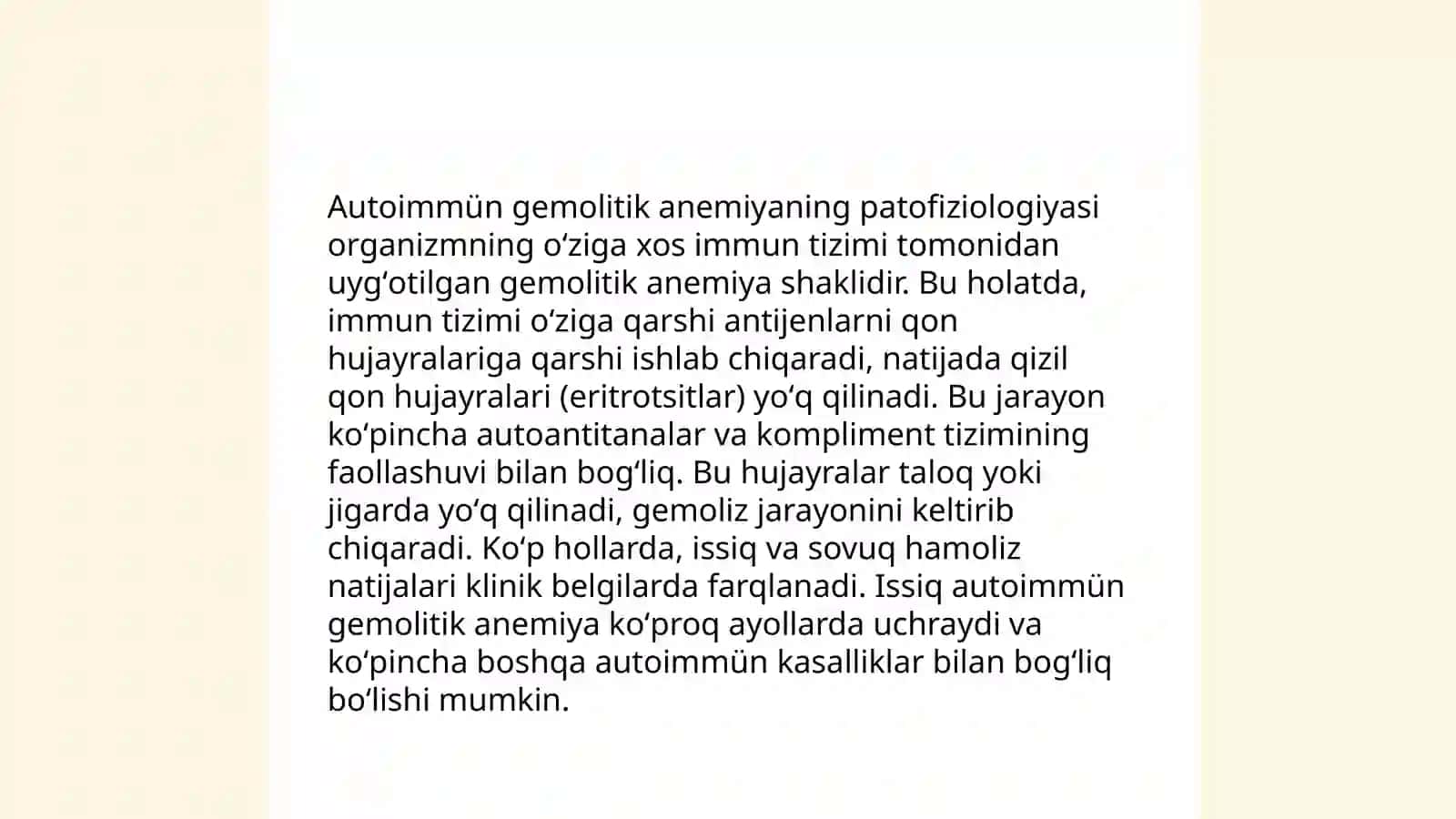 Autoimmün gemolitik anemiyaning patofiziologiyasi organizmning oʻziga xos immun tizimi tomonidan uygʻotilgan gemolitik anemiya shaklidir. Bu holatda, immun tizimi oʻziga qarshi antijenlarni qon hujayralariga qarshi ishlab chiqaradi, natijada qizil qon hujayralari (eritrotsitlar) yoʻq qilinadi. Bu jarayon koʻpincha autoantitanalar va kompliment tizimining faollashuvi bilan bogʻliq. Bu hujayralar taloq yoki jigarda yoʻq qilinadi, gemoliz jarayonini keltirib chiqaradi. Koʻp hollarda, issiq va sovuq hamoliz natijalari klinik belgilarda farqlanadi. Issiq autoimmün gemolitik anemiya koʻproq ayollarda uchraydi va koʻpincha boshqa autoimmün kasalliklar bilan bogʻliq boʻlishi mumkin.